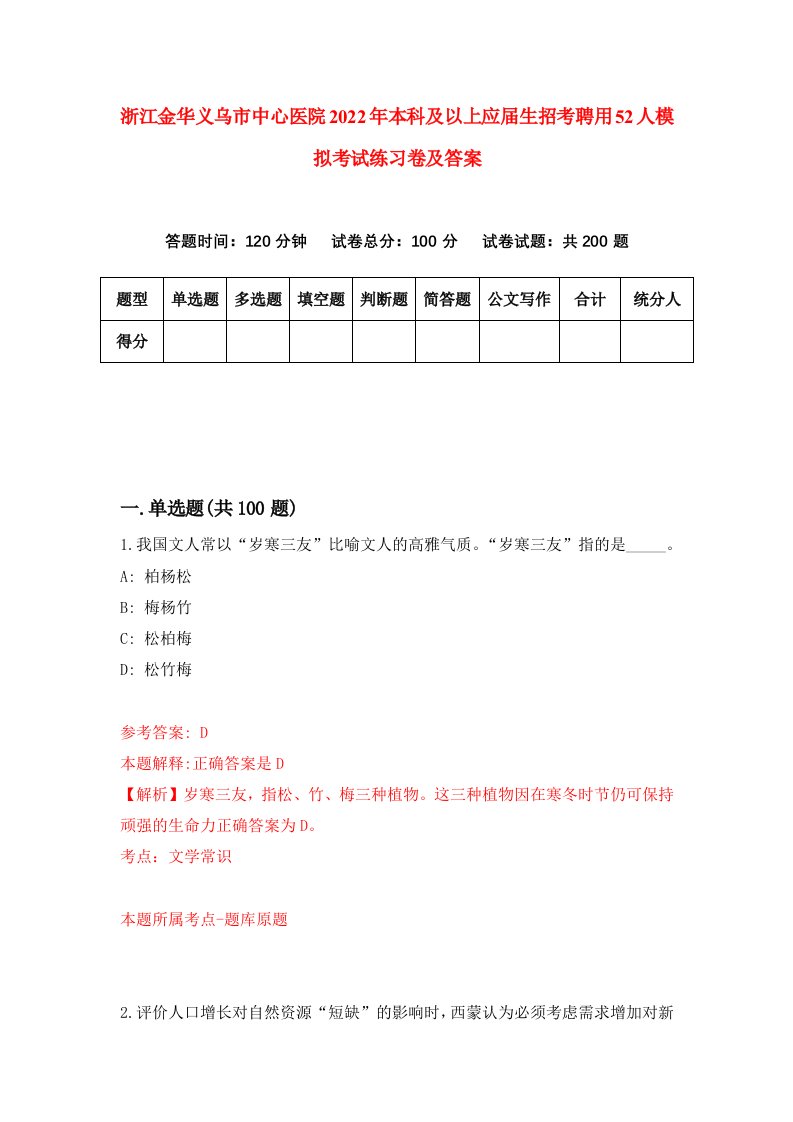 浙江金华义乌市中心医院2022年本科及以上应届生招考聘用52人模拟考试练习卷及答案

答题时间：120分钟　试卷总分：100分　试卷试题：共200题

| 题型 | 单选题 | 多选题 | 填空题 | 判断题 | 简答题 | 公文写作 | 合计 | 统分人 |
|---|---|---|---|---|---|---|---|---|
| 得分 | | | | | | | | |

一.单选题(共100题)

1.我国文人常以“岁寒三友”比喻文人的高雅气质。“岁寒三友”指的是_____。

A: 柏杨松

B: 梅杨竹

C: 松柏梅

D: 松竹梅

参考答案: D

本题解释:正确答案是D

【解析】岁寒三友，指松、竹、梅三种植物。这三种植物因在寒冬时节仍可保持顽强的生命力正确答案为D。

考点：文学常识

本题所属考点-题库原题

2.评价人口增长对自然资源“短缺”的影响时，西蒙认为必须考虑需求增加对新